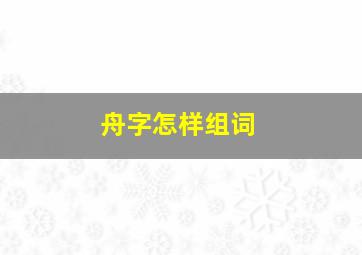 舟字怎样组词